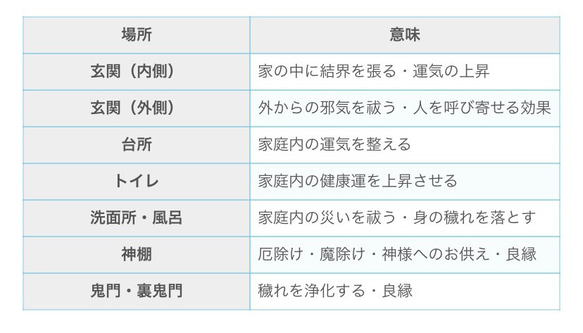 | 場所 | 意味 |
|---|---|
| 玄関（内側） | 家の中に結界を張る・運気の上昇 |
| 玄関（外側） | 外からの邪気を祓う・人を呼び寄せる効果 |
| 台所 | 家庭内の運気を整える |
| トイレ | 家庭内の健康運を上昇させる |
| 洗面所・風呂 | 家庭内の災いを祓う・身の穢れを落とす |
| 神棚 | 厄除け・魔除け・神様へのお供え・良縁 |
| 鬼門・裏鬼門 | 穢れを浄化する・良縁 |